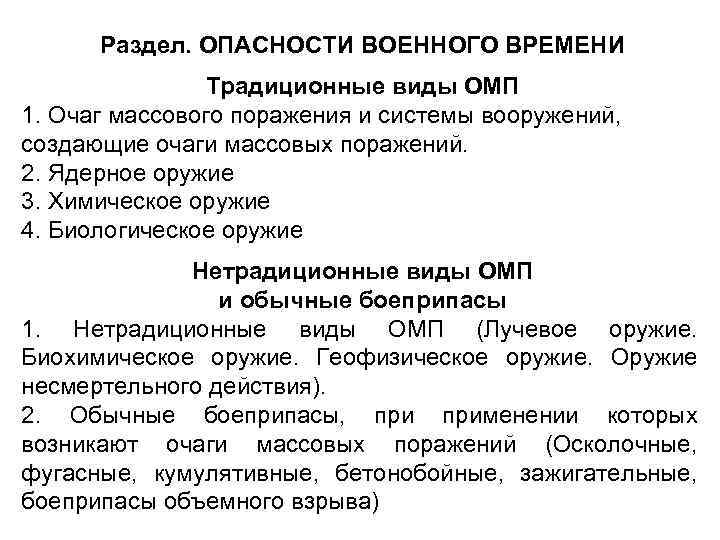 Раздел. ОПАСНОСТИ ВОЕННОГО ВРЕМЕНИ

Традиционные виды ОМП

1. Очаг массового поражения и системы вооружений, создающие очаги массовых поражений.
2. Ядерное оружие
3. Химическое оружие
4. Биологическое оружие

Нетрадиционные виды ОМП и обычные боеприпасы

1. Нетрадиционные виды ОМП (Лучевое оружие. Биохимическое оружие. Геофизическое оружие. Оружие несмертельного действия).
2. Обычные боеприпасы, при применении которых возникают очаги массовых поражений (Осколочные, фугасные, кумулятивные, бетонобойные, зажигательные, боеприпасы объемного взрыва)